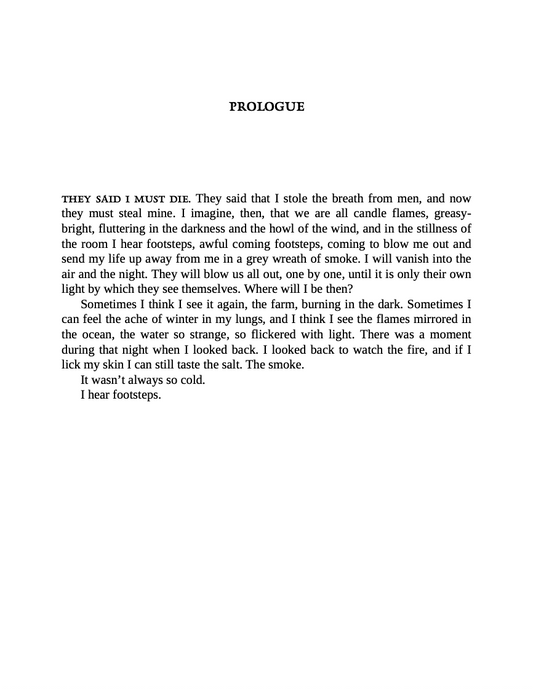 PROLOGUE

THEY SAID I MUST DIE. They said that I stole the breath from men, and now they must steal mine. I imagine, then, that we are all candle flames, greasy-bright, fluttering in the darkness and the howl of the wind, and in the stillness of the room I hear footsteps, awful coming footsteps, coming to blow me out and send my life up away from me in a grey wreath of smoke. I will vanish into the air and the night. They will blow us all out, one by one, until it is only their own light by which they see themselves. Where will I be then?

Sometimes I think I see it again, the farm, burning in the dark. Sometimes I can feel the ache of winter in my lungs, and I think I see the flames mirrored in the ocean, the water so strange, so flickered with light. There was a moment during that night when I looked back. I looked back to watch the fire, and if I lick my skin I can still taste the salt. The smoke.

It wasn't always so cold.

I hear footsteps.